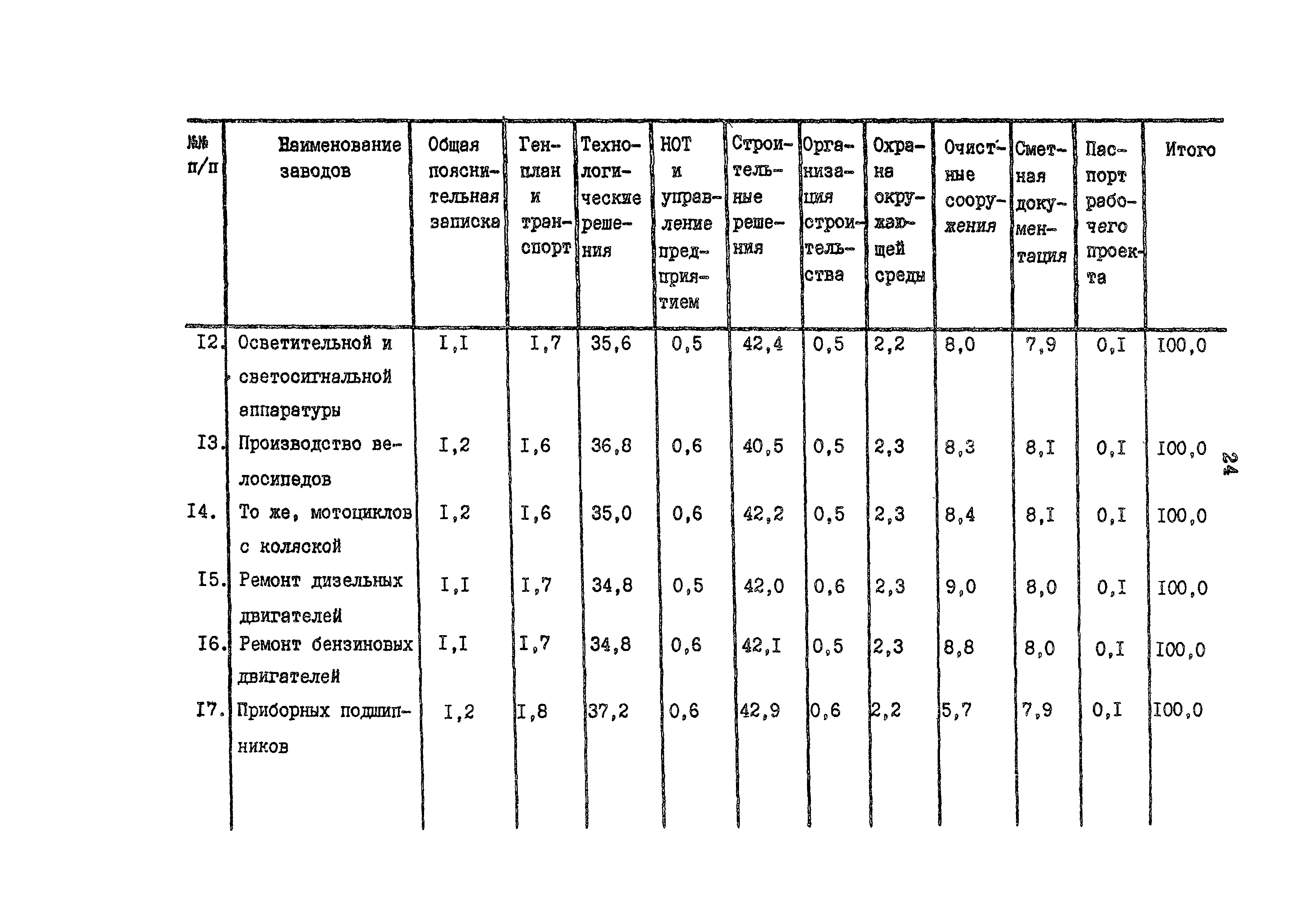 | №№ п/п | Наименование заводов | Общая пояснительная записка | Генплан и транспорт | Технологические решения | НОТ и управление предприятием | Строительные решения | Организация строительства | Охрана окружающей среды | Очистные сооружения | Сметная документация | Паспорт рабочего проекта | Итого |
|---|---|---|---|---|---|---|---|---|---|---|---|---|
| I2. | Осветительной и светосигнальной аппаратуры | I,I | I,7 | 35,6 | 0,5 | 42,4 | 0,5 | 2,2 | 8,0 | 7,9 | 0,I | I00,0 |
| I3. | Производство велосипедов | I,2 | I,6 | 36,8 | 0,6 | 40,5 | 0,5 | 2,3 | 8,3 | 8,I | 0,I | I00,0 |
| I4. | То же, мотоциклов с коляской | I,2 | I,6 | 35,0 | 0,6 | 42,2 | 0,5 | 2,3 | 8,4 | 8,I | 0,I | I00,0 |
| I5. | Ремонт дизельных двигателей | I,I | I,7 | 34,8 | 0,5 | 42,0 | 0,6 | 2,3 | 9,0 | 8,0 | 0,I | I00,0 |
| I6. | Ремонт бензиновых двигателей | I,I | I,7 | 34,8 | 0,6 | 42,I | 0,5 | 2,3 | 8,8 | 8,0 | 0,I | I00,0 |
| I7. | Приборных подшипников | I,2 | I,8 | 37,2 | 0,6 | 42,9 | 0,6 | 2,2 | 5,7 | 7,9 | 0,I | I00,0 |

24